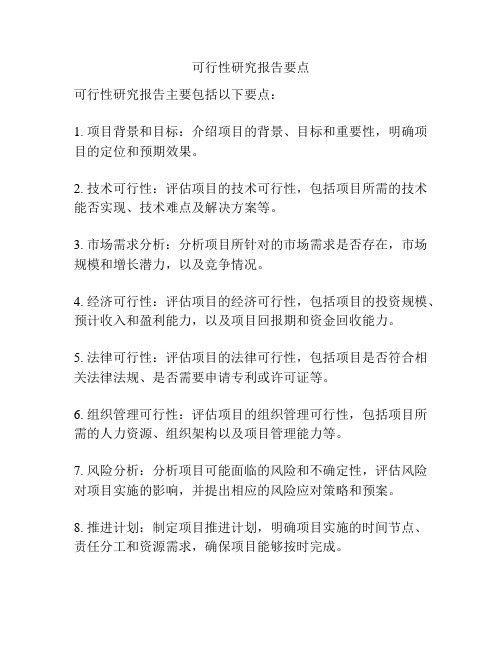 可行性研究报告要点

可行性研究报告主要包括以下要点：

1. 项目背景和目标：介绍项目的背景、目标和重要性，明确项目的定位和预期效果。

2. 技术可行性：评估项目的技术可行性，包括项目所需的技术能否实现、技术难点及解决方案等。

3. 市场需求分析：分析项目所针对的市场需求是否存在，市场规模和增长潜力，以及竞争情况。

4. 经济可行性：评估项目的经济可行性，包括项目的投资规模、预计收入和盈利能力，以及项目回报期和资金回收能力。

5. 法律可行性：评估项目的法律可行性，包括项目是否符合相关法律法规、是否需要申请专利或许可证等。

6. 组织管理可行性：评估项目的组织管理可行性，包括项目所需的人力资源、组织架构以及项目管理能力等。

7. 风险分析：分析项目可能面临的风险和不确定性，评估风险对项目实施的影响，并提出相应的风险应对策略和预案。

8. 推进计划：制定项目推进计划，明确项目实施的时间节点、责任分工和资源需求，确保项目能够按时完成。